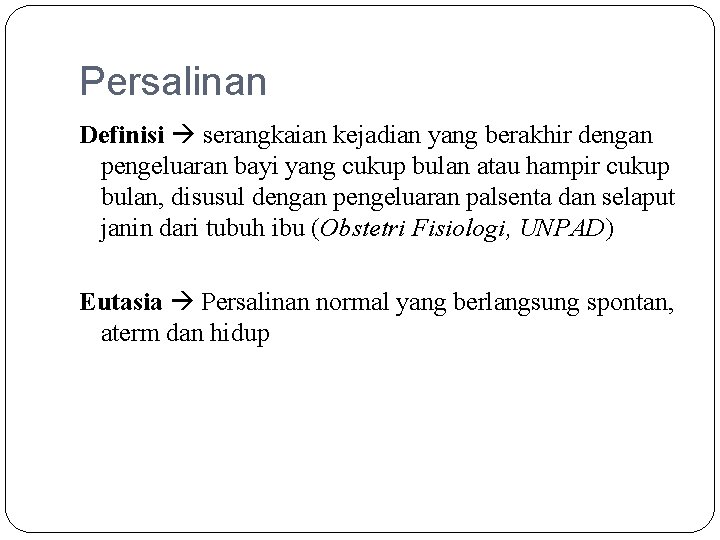 Persalinan

Definisi → serangkaian kejadian yang berakhir dengan pengeluaran bayi yang cukup bulan atau hampir cukup bulan, disusul dengan pengeluaran palsenta dan selaput janin dari tubuh ibu (Obstetri Fisiologi, UNPAD)

Eutasia → Persalinan normal yang berlangsung spontan, aterm dan hidup